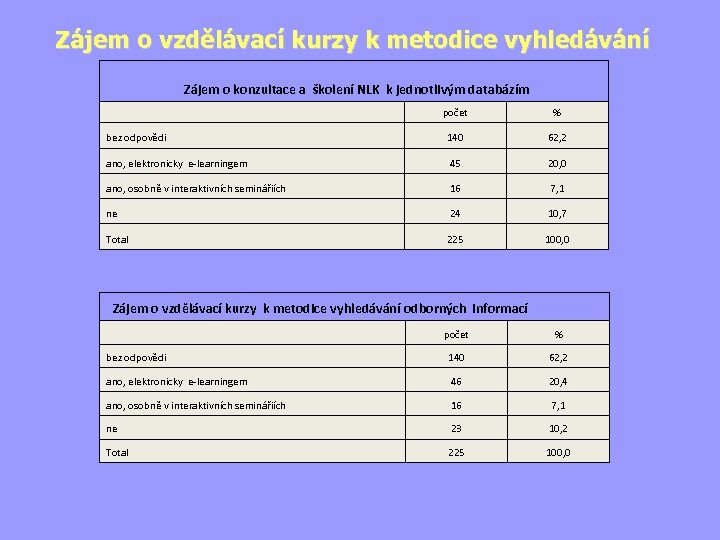 Zájem o vzdělávací kurzy k metodice vyhledávání

Zájem o konzultace a školení NLK k jednotlivým databázím

| | počet | % |
|---|---|---|
| bez odpovědi | 140 | 62,2 |
| ano, elektronicky e-learningem | 45 | 20,0 |
| ano, osobně v interaktivních seminářích | 16 | 7,1 |
| ne | 24 | 10,7 |
| Total | 225 | 100,0 |

Zájem o vzdělávací kurzy k metodice vyhledávání odborných informací

| | počet | % |
|---|---|---|
| bez odpovědi | 140 | 62,2 |
| ano, elektronicky e-learningem | 46 | 20,4 |
| ano, osobně v interaktivních seminářích | 16 | 7,1 |
| ne | 23 | 10,2 |
| Total | 225 | 100,0 |